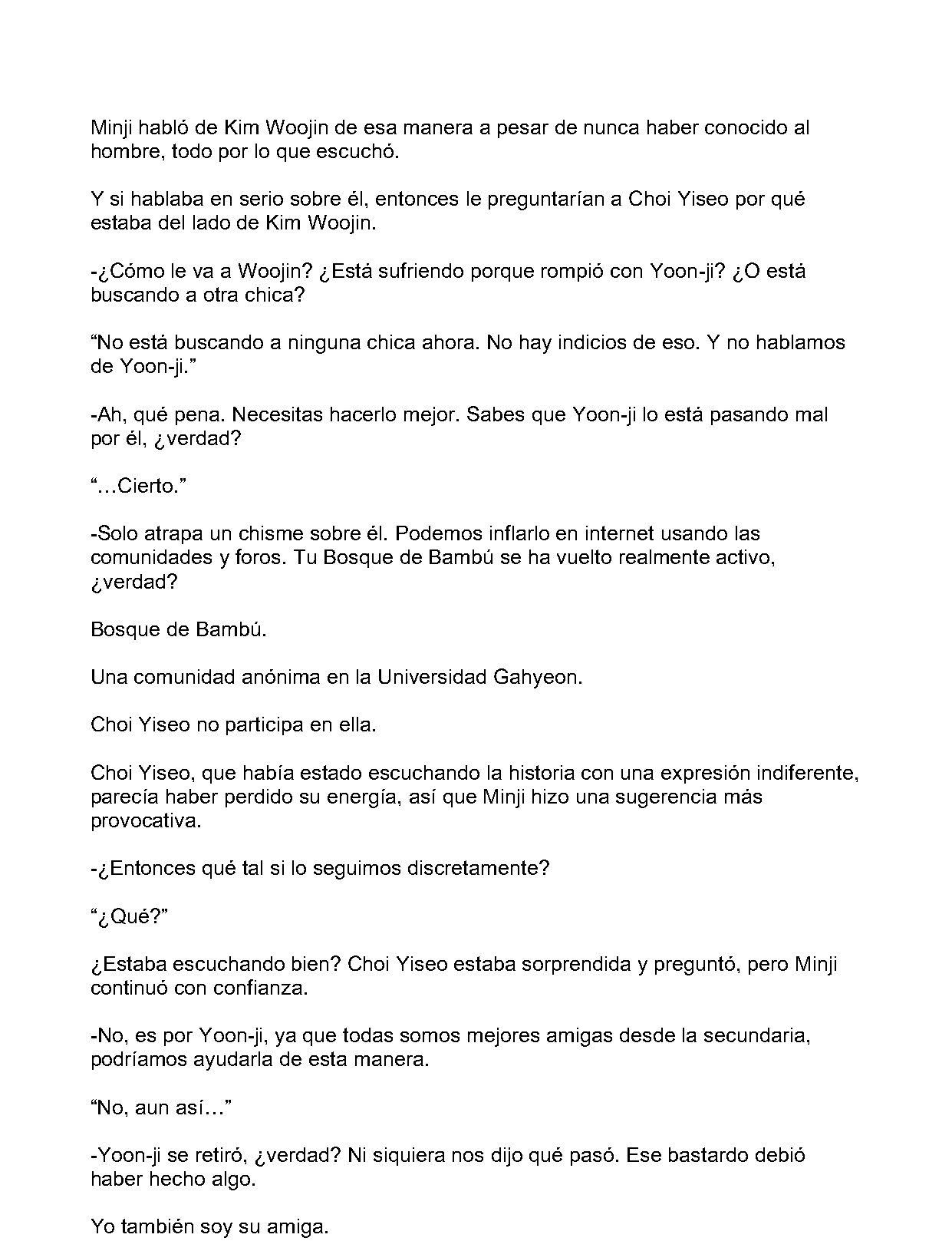 Minji habló de Kim Woojin de esa manera a pesar de nunca haber conocido al hombre, todo por lo que escuchó.

Y si hablaba en serio sobre él, entonces le preguntarían a Choi Yiseo por qué estaba del lado de Kim Woojin.

-¿Cómo le va a Woojin? ¿Está sufriendo porque rompió con Yoon-ji? ¿O está buscando a otra chica?

“No está buscando a ninguna chica ahora. No hay indicios de eso. Y no hablamos de Yoon-ji.”

-Ah, qué pena. Necesitas hacerlo mejor. Sabes que Yoon-ji lo está pasando mal por él, ¿verdad?

“…Cierto.”

-Solo atrapa un chisme sobre él. Podemos inflarlo en internet usando las comunidades y foros. Tu Bosque de Bambú se ha vuelto realmente activo, ¿verdad?

Bosque de Bambú.

Una comunidad anónima en la Universidad Gahyeon.

Choi Yiseo no participa en ella.

Choi Yiseo, que había estado escuchando la historia con una expresión indiferente, parecía haber perdido su energía, así que Minji hizo una sugerencia más provocativa.

-¿Entonces qué tal si lo seguimos discretamente?

“¿Qué?”

¿Estaba escuchando bien? Choi Yiseo estaba sorprendida y preguntó, pero Minji continuó con confianza.

-No, es por Yoon-ji, ya que todas somos mejores amigas desde la secundaria, podríamos ayudarla de esta manera.

“No, aun así…”

-Yoon-ji se retiró, ¿verdad? Ni siquiera nos dijo qué pasó. Ese bastardo debió haber hecho algo.

Yo también soy su amiga.